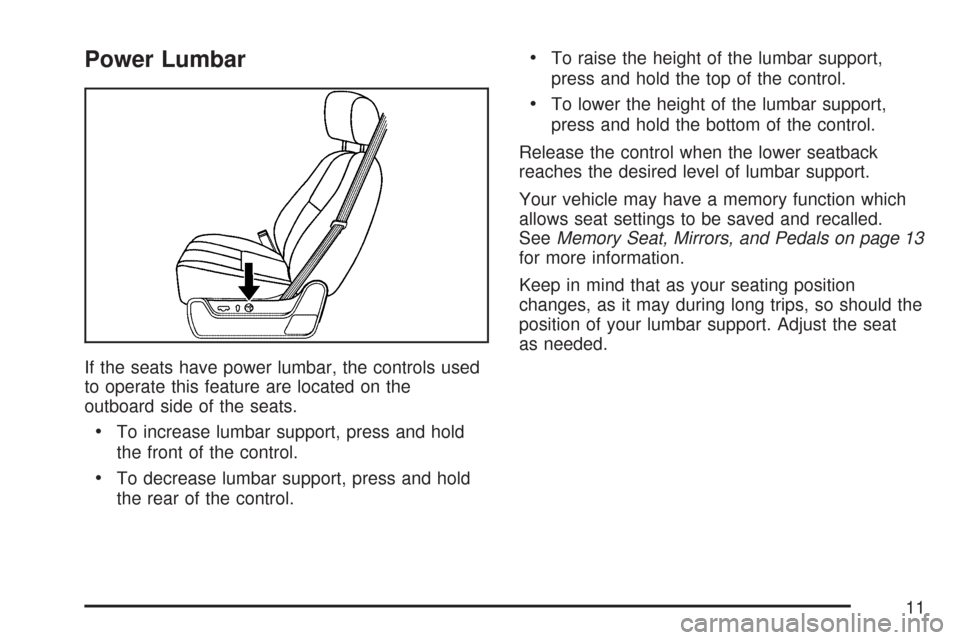 Power Lumbar

If the seats have power lumbar, the controls used to operate this feature are located on the outboard side of the seats.

• To increase lumbar support, press and hold the front of the control.

• To decrease lumbar support, press and hold the rear of the control.

• To raise the height of the lumbar support, press and hold the top of the control.

• To lower the height of the lumbar support, press and hold the bottom of the control.

Release the control when the lower seatback reaches the desired level of lumbar support.

Your vehicle may have a memory function which allows seat settings to be saved and recalled. See Memory Seat, Mirrors, and Pedals on page 13 for more information.

Keep in mind that as your seating position changes, as it may during long trips, so should the position of your lumbar support. Adjust the seat as needed.

11

carmanualsonline.info